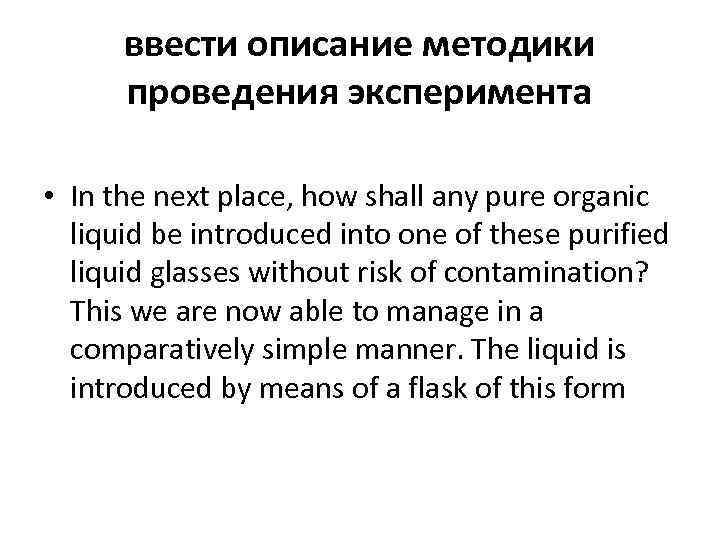 ввести описание методики проведения эксперимента

• In the next place, how shall any pure organic liquid be introduced into one of these purified liquid glasses without risk of contamination? This we are now able to manage in a comparatively simple manner. The liquid is introduced by means of a flask of this form